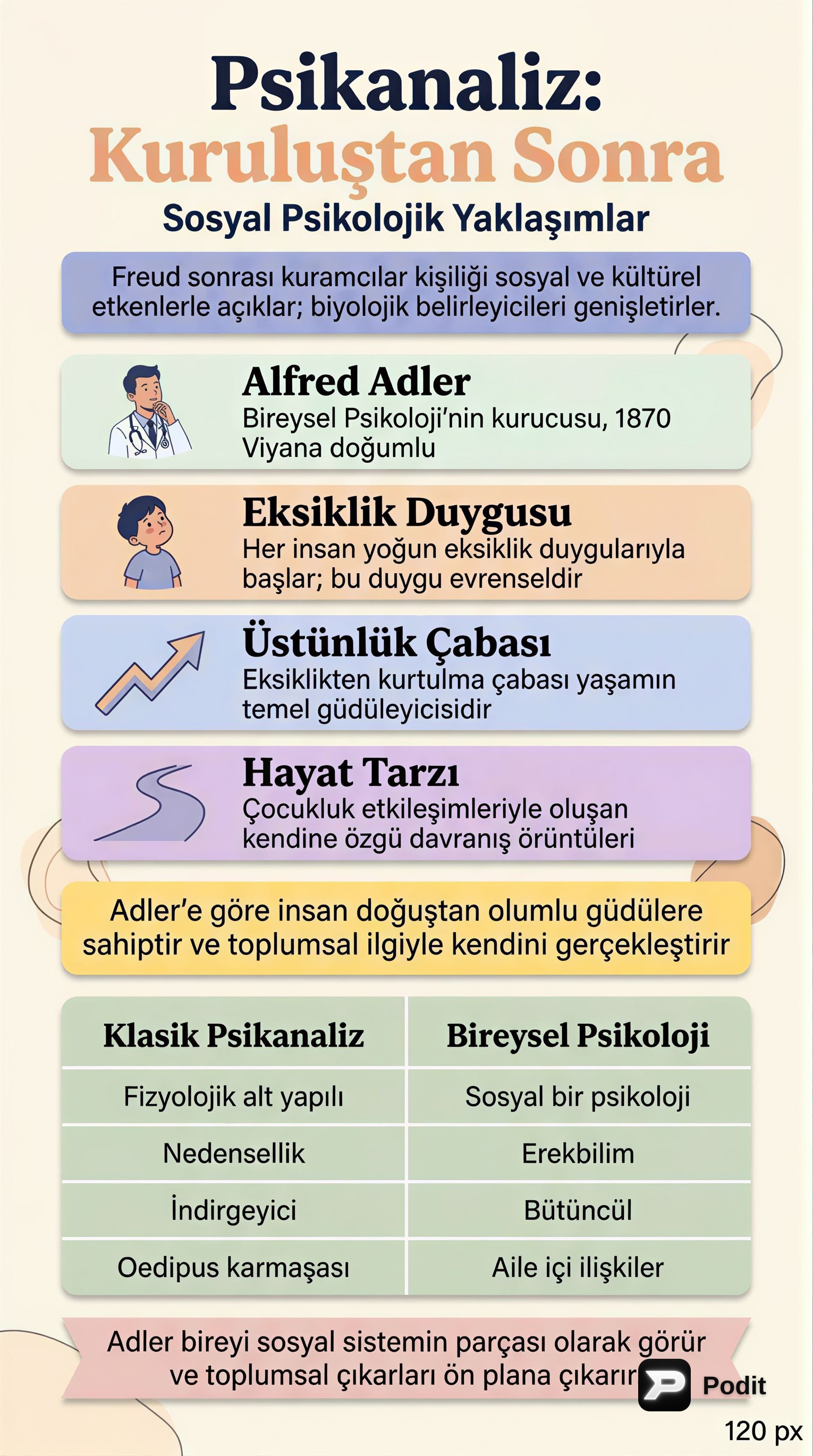 Psikanaliz:
Kuruluştan Sonra
Sosyal Psikolojik Yaklaşımlar

Freud sonrası kuramcılar kişiliği sosyal ve kültürel etkenlerle açıklar; biyolojik belirleyicileri genişletirler.

Alfred Adler
Bireysel Psikoloji'nin kurucusu, 1870 Viyana doğumlu

Eksiklik Duygusu
Her insan yoğun eksiklik duygularıyla başlar; bu duygu evrenseldir

Üstünlük Çabası
Eksiklikten kurtulma çabası yaşamın temel güdüleyicisidir

Hayat Tarzı
Çocukluk etkileşimleriyle oluşan kendine özgü davranış örüntüleri

Adler'e göre insan doğuştan olumlu güdülere sahiptir ve toplumsal ilgiyle kendini gerçekleştirir

| Klasik Psikanaliz | Bireysel Psikoloji |
|---|---|
| Fizyolojik alt yapılı | Sosyal bir psikoloji |
| Nedensellik | Erekbilim |
| İndirgeyici | Bütüncül |
| Oedipus karmaşası | Aile içi ilişkiler |

Adler bireyi sosyal sistemin parçası olarak görür ve toplumsal çıkarları ön plana çıkarır

Podit
120 px